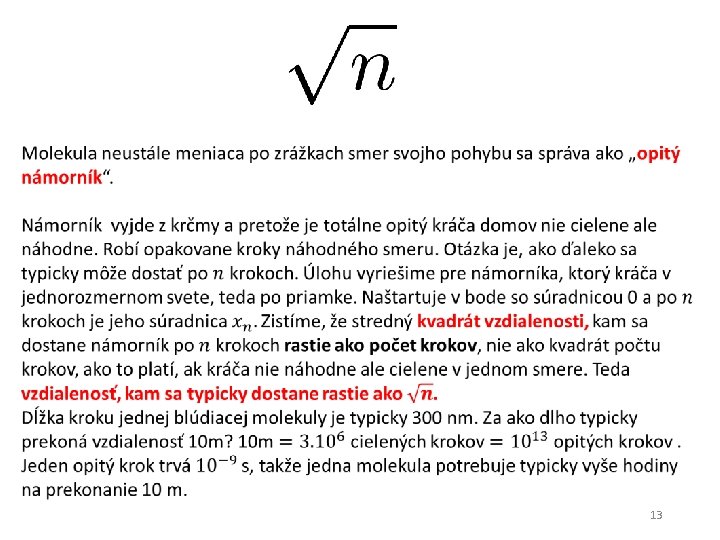 $\sqrt{n}$

Molekula neustále meniaca po zrážkach smer svojho pohybu sa správa ako „opitý námorník“.

Námorník vyjde z krčmy a pretože je totálne opitý kráča domov nie cielene ale náhodne. Robí opakovane kroky náhodného smeru. Otázka je, ako ďaleko sa typicky môže dostať po $n$ krokoch. Úlohu vyriešime pre námorníka, ktorý kráča v jednorozmernom svete, teda po priamke. Naštartuje v bode so súradnicou 0 a po $n$ krokoch je jeho súradnica $x_n$. Zistíme, že stredný kvadrát vzdialenosti, kam sa dostane námorník po $n$ krokoch rastie ako počet krokov, nie ako kvadrát počtu krokov, ako to platí, ak kráča nie náhodne ale cielene v jednom smere. Teda vzdialenosť, kam sa typicky dostane rastie ako $\sqrt{n}$.
Dĺžka kroku jednej blúdiacej molekuly je typicky 300 nm. Za ako dlho typicky prekoná vzdialenosť 10m? 10m $= 3.10^6$ cielených krokov $= 10^{13}$ opitých krokov . Jeden opitý krok trvá $10^{-9}$ s, takže jedna molekula potrebuje typicky vyše hodiny na prekonanie 10 m.

13